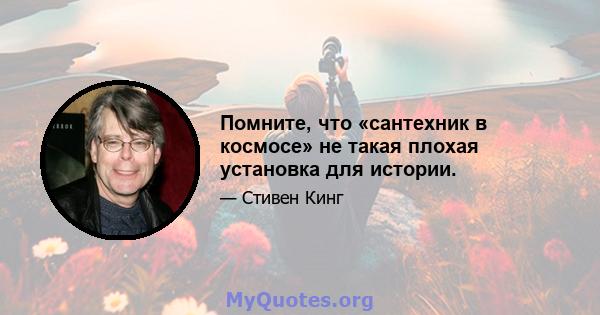 Помните, что «сантехник в космосе» не такая плохая установка для истории.

— Стивен Кинг

MyQuotes.org